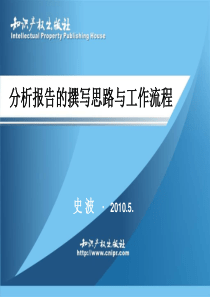 知识产权出版社
Intellectual Property Publishing House

分析报告的撰写思路与工作流程

史波 · 2010.5.

知识产权出版社
http://www.cnipr.com